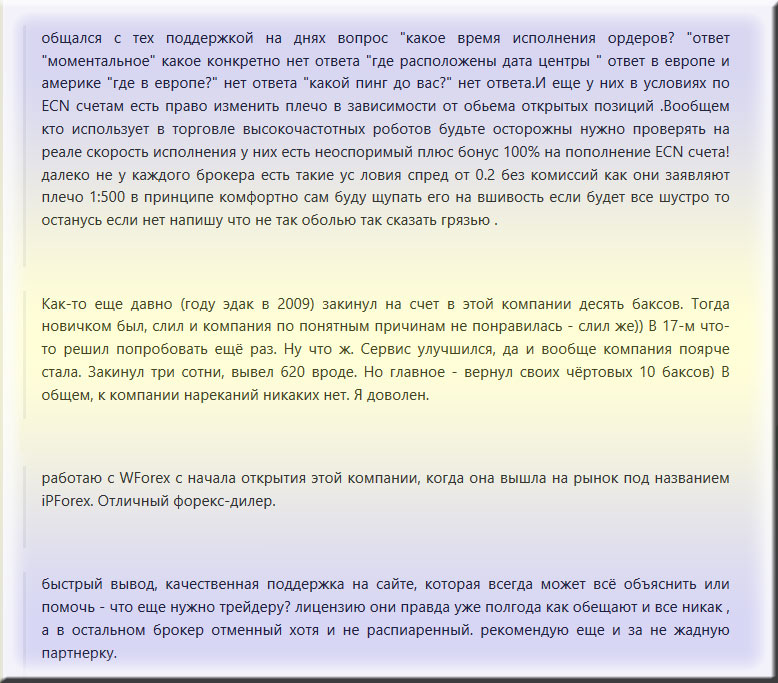 общался с тех поддержкой на днях вопрос "какое время исполнения ордеров? "ответ "моментальное" какое конкретно нет ответа "где расположены дата центры " ответ в европе и америке "где в европе?" нет ответа "какой пинг до вас?" нет ответа.И еще у них в условиях по ECN счетам есть право изменить плечо в зависимости от обьема открытых позиций .Вообщем кто использует в торговле высокочастотных роботов будьте осторожны нужно проверять на реале скорость исполнения у них есть неоспоримый плюс бонус 100% на пополнение ECN счета! далеко не у каждого брокера есть такие ус ловия спред от 0.2 без комиссий как они заявляют плечо 1:500 в принципе комфортно сам буду щупать его на вшивость если будет все шустро то останусь если нет напишу что не так оболью так сказать грязью .

Как-то еще давно (году эдак в 2009) закинул на счет в этой компании десять баксов. Тогда новичком был, слил и компания по понятным причинам не понравилась - слил же)) В 17-м что-то решил попробовать ещё раз. Ну что ж. Сервис улучшился, да и вообще компания поярче стала. Закинул три сотни, вывел 620 вроде. Но главное - вернул своих чёртовых 10 баксов) В общем, к компании нареканий никаких нет. Я доволен.

работаю с WForex с начала открытия этой компании, когда она вышла на рынок под названием iPForex. Отличный форекс-дилер.

быстрый вывод, качественная поддержка на сайте, которая всегда может всё объяснить или помочь - что еще нужно трейдеру? лицензию они правда уже полгода как обещают и все никак , а в остальном брокер отменный хотя и не распиаренный. рекомендую еще и за не жадную партнерку.